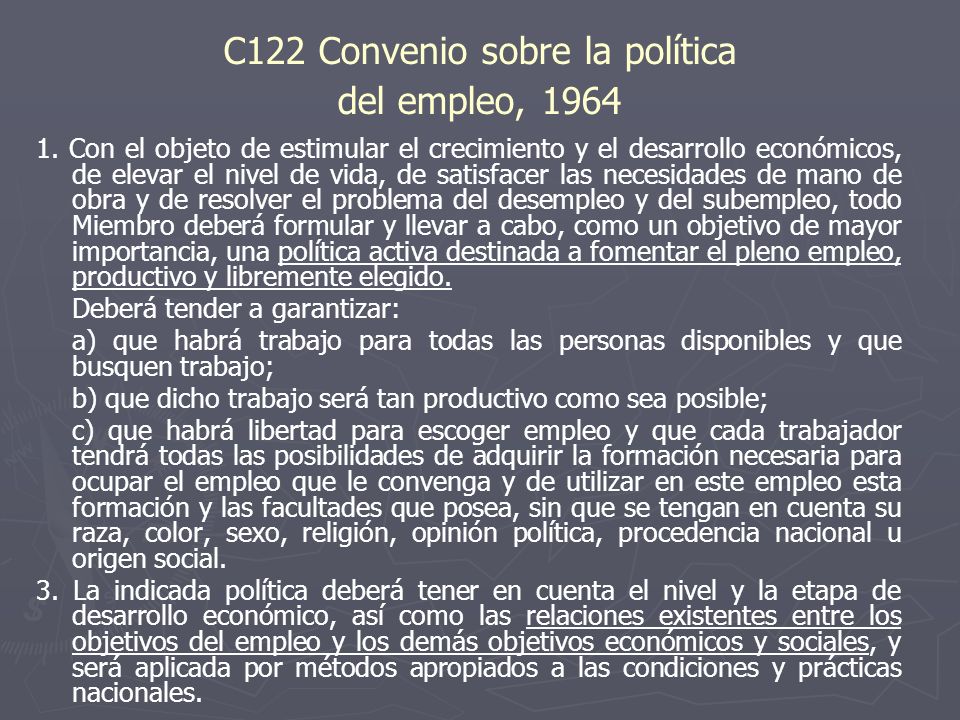 C122 Convenio sobre la política del empleo, 1964

1. Con el objeto de estimular el crecimiento y el desarrollo económicos, de elevar el nivel de vida, de satisfacer las necesidades de mano de obra y de resolver el problema del desempleo y del subempleo, todo Miembro deberá formular y llevar a cabo, como un objetivo de mayor importancia, una política activa destinada a fomentar el pleno empleo, productivo y libremente elegido.

Deberá tender a garantizar:

a) que habrá trabajo para todas las personas disponibles y que busquen trabajo;

b) que dicho trabajo será tan productivo como sea posible;

c) que habrá libertad para escoger empleo y que cada trabajador tendrá todas las posibilidades de adquirir la formación necesaria para ocupar el empleo que le convenga y de utilizar en este empleo esta formación y las facultades que posea, sin que se tengan en cuenta su raza, color, sexo, religión, opinión política, procedencia nacional u origen social.

3. La indicada política deberá tener en cuenta el nivel y la etapa de desarrollo económico, así como las relaciones existentes entre los objetivos del empleo y los demás objetivos económicos y sociales, y será aplicada por métodos apropiados a las condiciones y prácticas nacionales.